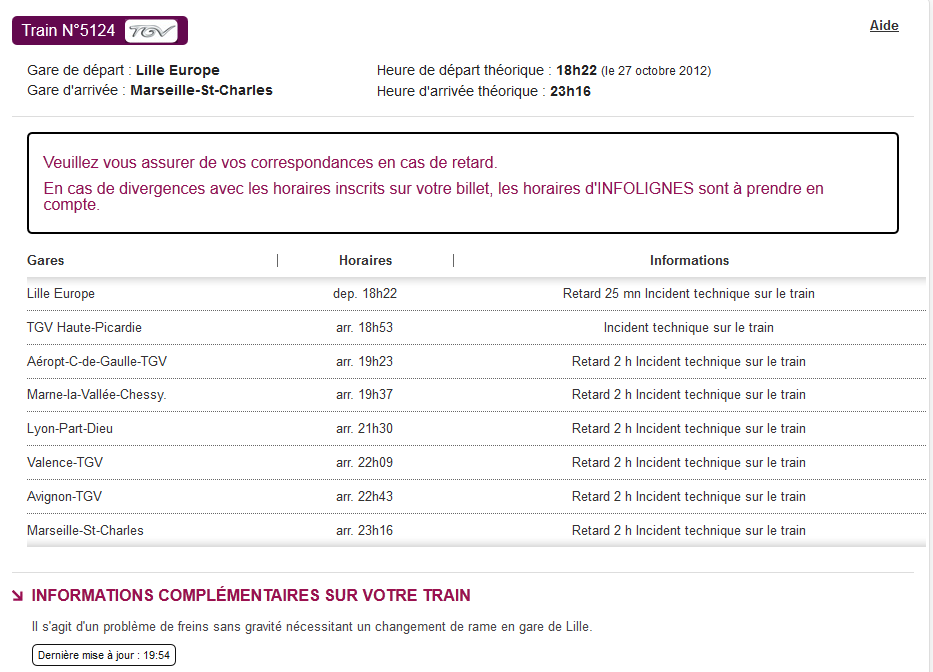 Train N°5124 TGV

Aide

Gare de départ : **Lille Europe**
Gare d'arrivée : **Marseille-St-Charles**

Heure de départ théorique : **18h22** (le 27 octobre 2012)
Heure d'arrivée théorique : **23h16**

Veuillez vous assurer de vos correspondances en cas de retard.

En cas de divergences avec les horaires inscrits sur votre billet, les horaires d'INFOLIGNES sont à prendre en compte.

| Gares | Horaires | Informations |
|---|---|---|
| Lille Europe | dep. 18h22 | Retard 25 mn Incident technique sur le train |
| TGV Haute-Picardie | arr. 18h53 | Incident technique sur le train |
| Aéropt-C-de-Gaulle-TGV | arr. 19h23 | Retard 2 h Incident technique sur le train |
| Marne-la-Vallée-Chessy. | arr. 19h37 | Retard 2 h Incident technique sur le train |
| Lyon-Part-Dieu | arr. 21h30 | Retard 2 h Incident technique sur le train |
| Valence-TGV | arr. 22h09 | Retard 2 h Incident technique sur le train |
| Avignon-TGV | arr. 22h43 | Retard 2 h Incident technique sur le train |
| Marseille-St-Charles | arr. 23h16 | Retard 2 h Incident technique sur le train |

INFORMATIONS COMPLÉMENTAIRES SUR VOTRE TRAIN

Il s'agit d'un problème de freins sans gravité nécessitant un changement de rame en gare de Lille.

Dernière mise à jour : 19:54